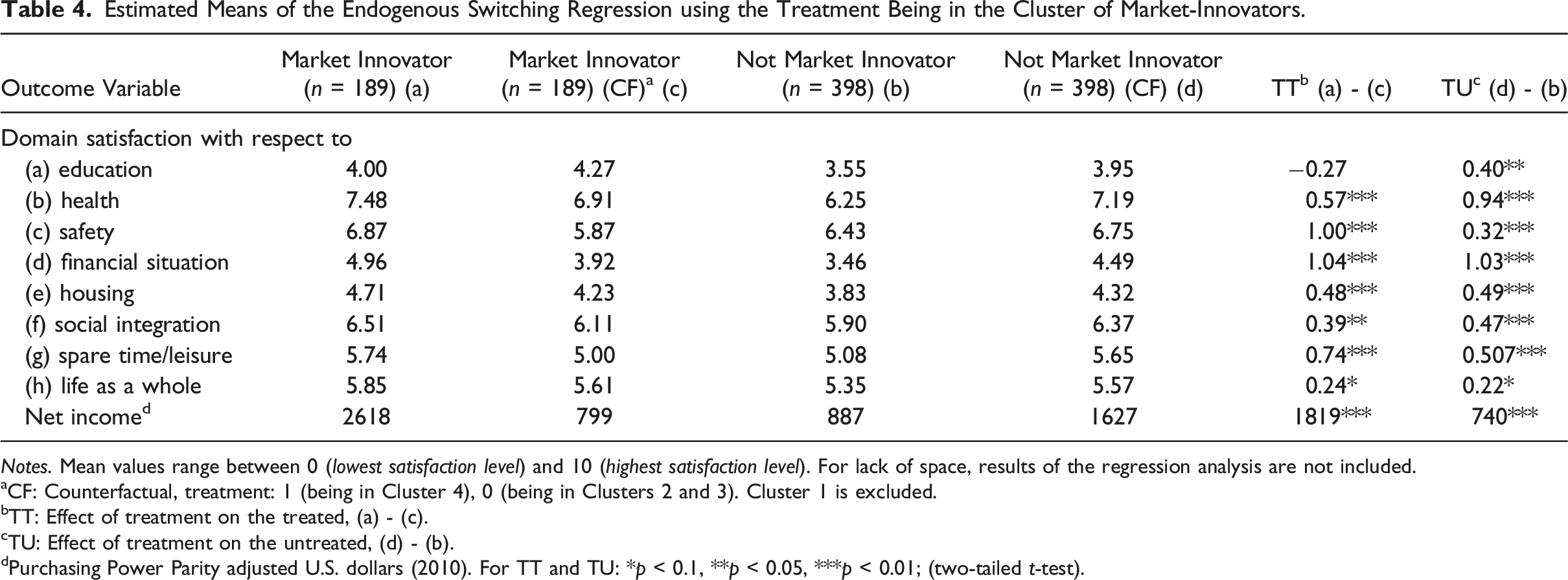 Table 4. Estimated Means of the Endogenous Switching Regression using the Treatment Being in the Cluster of Market-Innovators.

| Outcome Variable | Market Innovator (n = 189) (a) | Market Innovator (n = 189) (CF)$^{a}$ (c) | Not Market Innovator (n = 398) (b) | Not Market Innovator (n = 398) (CF) (d) | TT$^{b}$ (a) - (c) | TU$^{c}$ (d) - (b) |
|---|---|---|---|---|---|---|
| Domain satisfaction with respect to | | | | | | |
| (a) education | 4.00 | 4.27 | 3.55 | 3.95 | −0.27 | 0.40** |
| (b) health | 7.48 | 6.91 | 6.25 | 7.19 | 0.57*** | 0.94*** |
| (c) safety | 6.87 | 5.87 | 6.43 | 6.75 | 1.00*** | 0.32*** |
| (d) financial situation | 4.96 | 3.92 | 3.46 | 4.49 | 1.04*** | 1.03*** |
| (e) housing | 4.71 | 4.23 | 3.83 | 4.32 | 0.48*** | 0.49*** |
| (f) social integration | 6.51 | 6.11 | 5.90 | 6.37 | 0.39** | 0.47*** |
| (g) spare time/leisure | 5.74 | 5.00 | 5.08 | 5.65 | 0.74*** | 0.507*** |
| (h) life as a whole | 5.85 | 5.61 | 5.35 | 5.57 | 0.24* | 0.22* |
| Net income$^{d}$ | 2618 | 799 | 887 | 1627 | 1819*** | 740*** |

Notes. Mean values range between 0 (lowest satisfaction level) and 10 (highest satisfaction level). For lack of space, results of the regression analysis are not included.
$^{a}$CF: Counterfactual, treatment: 1 (being in Cluster 4), 0 (being in Clusters 2 and 3). Cluster 1 is excluded.
$^{b}$TT: Effect of treatment on the treated, (a) - (c).
$^{c}$TU: Effect of treatment on the untreated, (d) - (b).
$^{d}$Purchasing Power Parity adjusted U.S. dollars (2010). For TT and TU: *p < 0.1, **p < 0.05, ***p < 0.01; (two-tailed t-test).